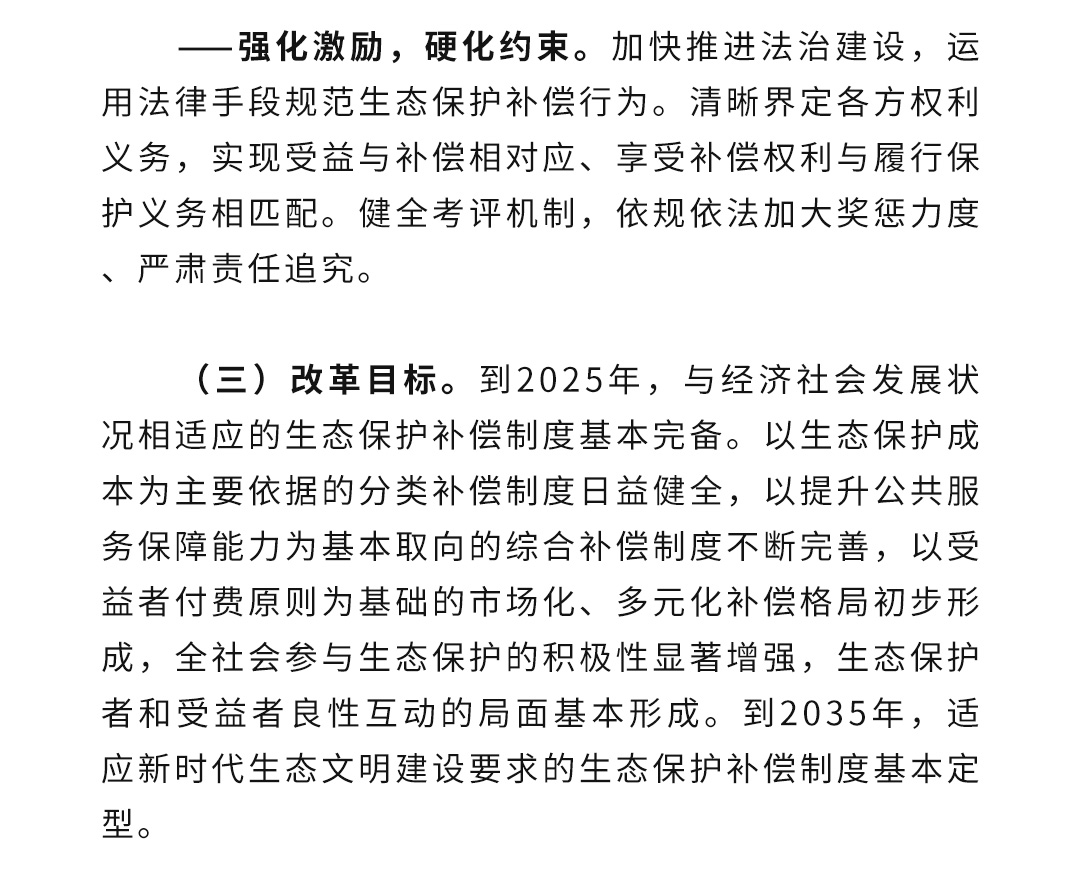 ——强化激励，硬化约束。加快推进法治建设，运用法律手段规范生态保护补偿行为。清晰界定各方权利义务，实现受益与补偿相对应、享受补偿权利与履行保护义务相匹配。健全考评机制，依规依法加大奖惩力度、严肃责任追究。

（三）改革目标。到2025年，与经济社会发展状况相适应的生态保护补偿制度基本完备。以生态保护成本为主要依据的分类补偿制度日益健全，以提升公共服务保障能力为基本取向的综合补偿制度不断完善，以受益者付费原则为基础的市场化、多元化补偿格局初步形成，全社会参与生态保护的积极性显著增强，生态保护者和受益者良性互动的局面基本形成。到2035年，适应新时代生态文明建设要求的生态保护补偿制度基本定型。